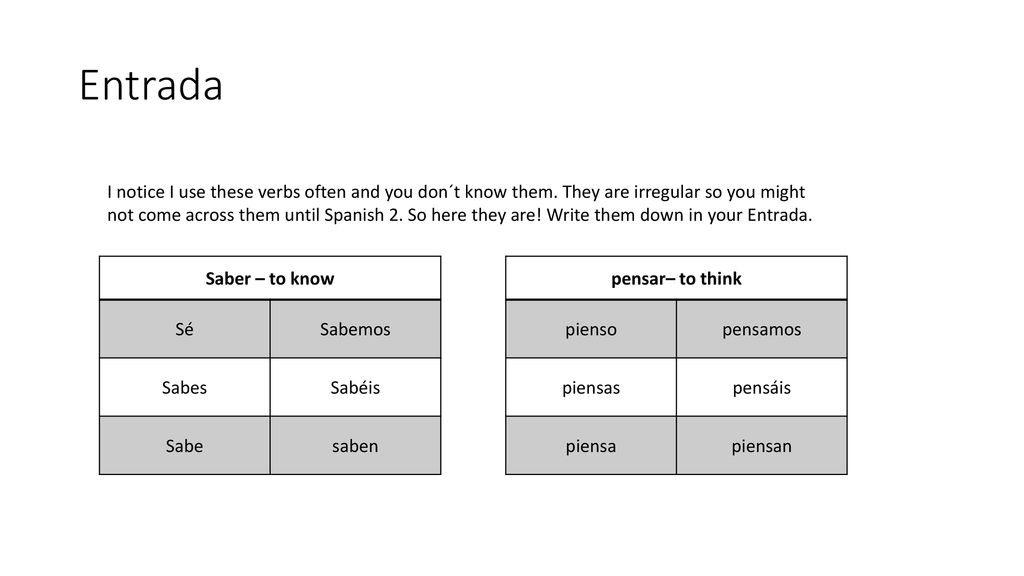 Entrada

I notice I use these verbs often and you don´t know them. They are irregular so you might not come across them until Spanish 2. So here they are! Write them down in your Entrada.

| Saber – to know | |
|---|---|
| Sé | Sabemos |
| Sabes | Sabéis |
| Sabe | saben |

| pensar– to think | |
|---|---|
| pienso | pensamos |
| piensas | pensáis |
| piensa | piensan |